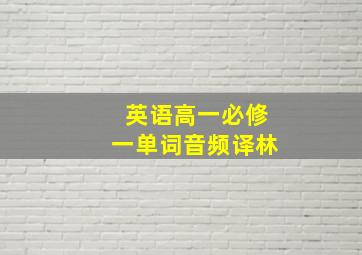 英语高一必修
一单词音频译林